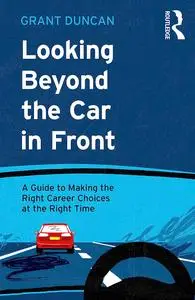 GRANT DUNCAN

ROUTLEDGE

Looking Beyond the Car in Front

A Guide to Making the Right Career Choices at the Right Time